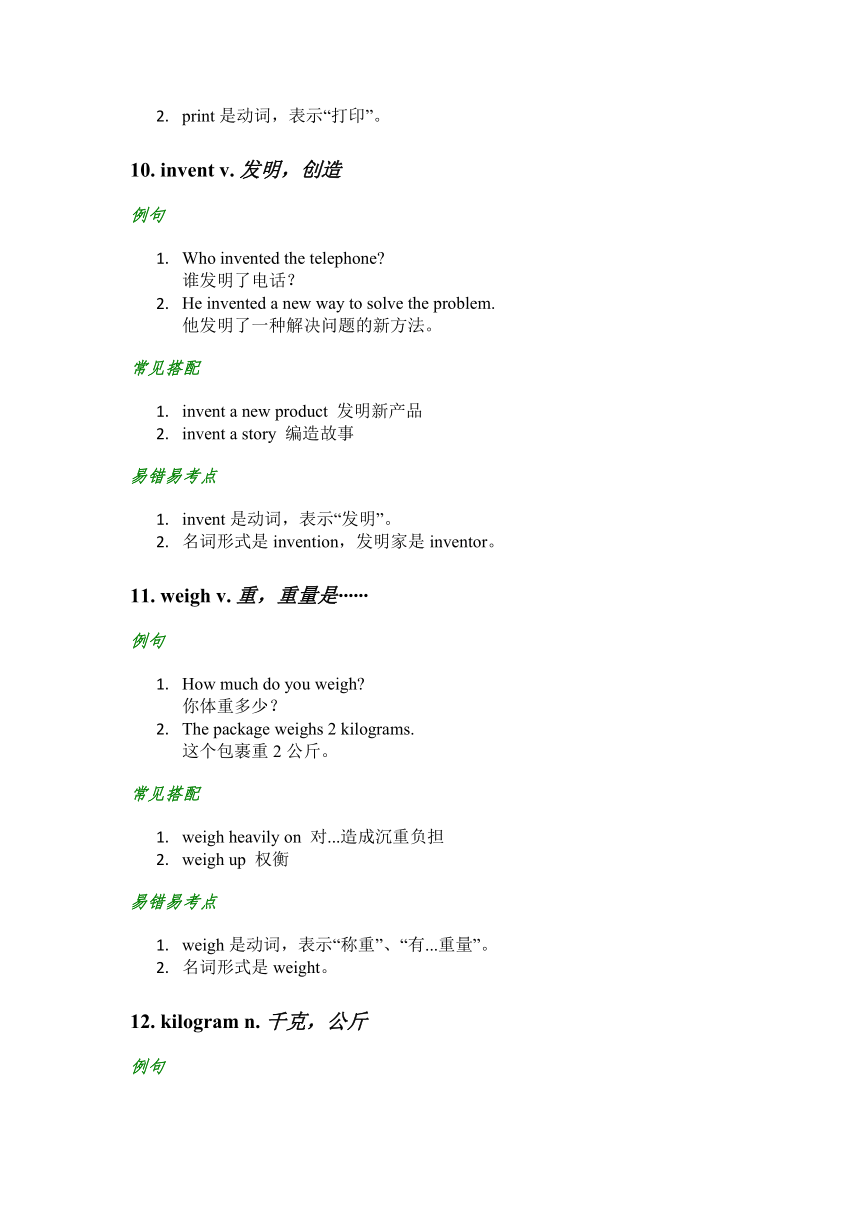 2. print 是动词，表示“打印”。

10. invent v. 发明，创造

例句

1. Who invented the telephone?
谁发明了电话？
2. He invented a new way to solve the problem.
他发明了一种解决问题的新方法。

常见搭配

1. invent a new product 发明新产品
2. invent a story 编造故事

易错易考点

1. invent 是动词，表示“发明”。
2. 名词形式是 invention，发明家是 inventor。

11. weigh v. 重，重量是……

例句

1. How much do you weigh?
你体重多少？
2. The package weighs 2 kilograms.
这个包裹重 2 公斤。

常见搭配

1. weigh heavily on 对...造成沉重负担
2. weigh up 权衡

易错易考点

1. weigh 是动词，表示“称重”、“有...重量”。
2. 名词形式是 weight。

12. kilogram n. 千克，公斤

例句